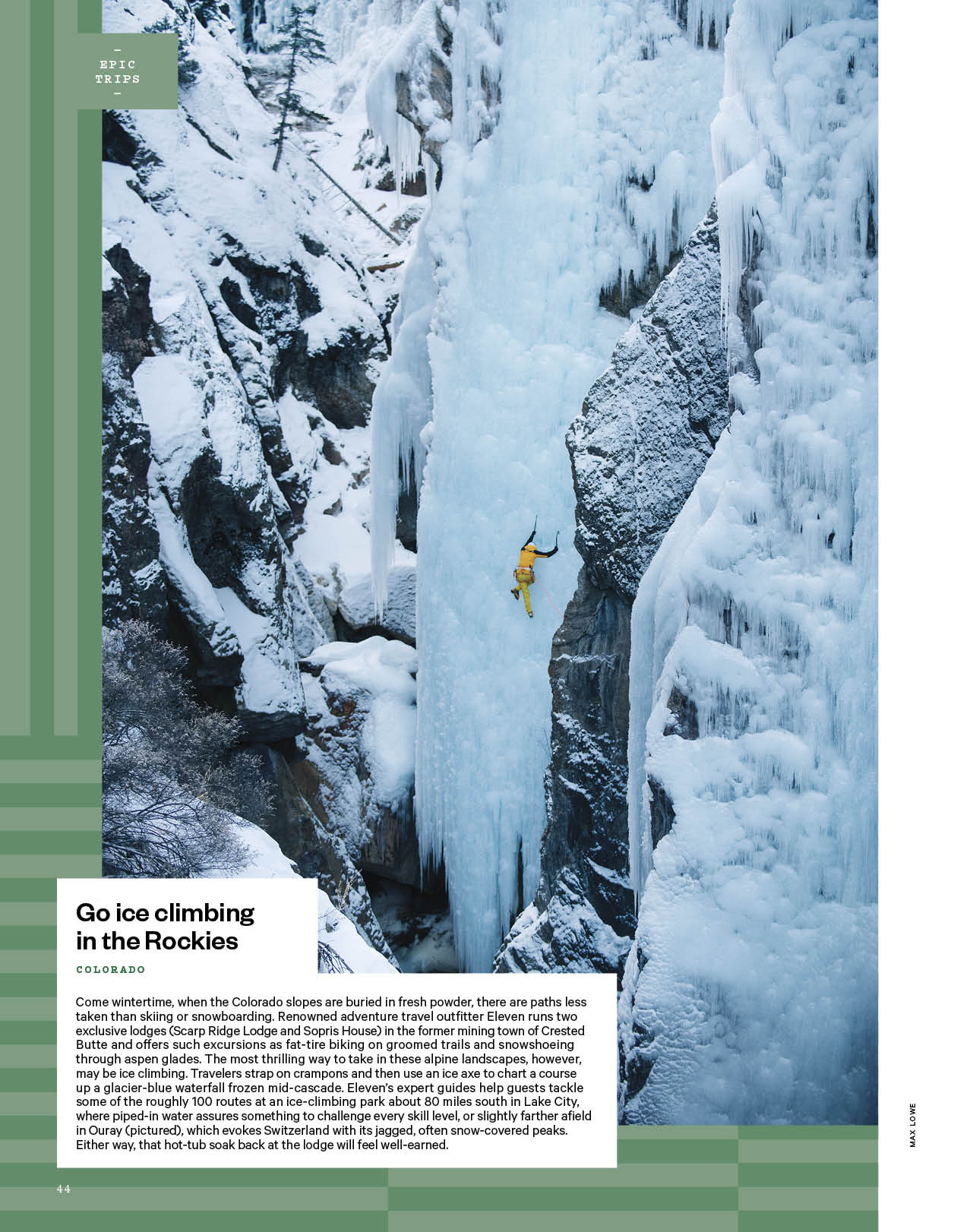 -
EPIC
TRIPS
-

Go ice climbing in the Rockies

COLORADO

Come wintertime, when the Colorado slopes are buried in fresh powder, there are paths less taken than skiing or snowboarding. Renowned adventure travel outfitter Eleven runs two exclusive lodges (Scarp Ridge Lodge and Sopris House) in the former mining town of Crested Butte and offers such excursions as fat-tire biking on groomed trails and snowshoeing through aspen glades. The most thrilling way to take in these alpine landscapes, however, may be ice climbing. Travelers strap on crampons and then use an ice axe to chart a course up a glacier-blue waterfall frozen mid-cascade. Eleven's expert guides help guests tackle some of the roughly 100 routes at an ice-climbing park about 80 miles south in Lake City, where piped-in water assures something to challenge every skill level, or slightly farther afield in Ouray (pictured), which evokes Switzerland with its jagged, often snow-covered peaks. Either way, that hot-tub soak back at the lodge will feel well-earned.

MAX LOWE

44